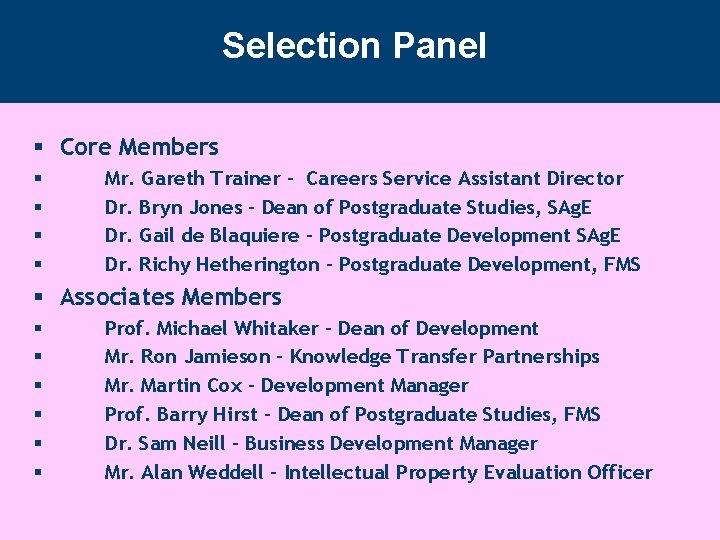 Selection Panel

• Core Members
• Mr. Gareth Trainer - Careers Service Assistant Director
• Dr. Bryn Jones - Dean of Postgraduate Studies, SAgE
• Dr. Gail de Blaquiere - Postgraduate Development SAgE
• Dr. Richy Hetherington - Postgraduate Development, FMS
• Associates Members
• Prof. Michael Whitaker - Dean of Development
• Mr. Ron Jamieson - Knowledge Transfer Partnerships
• Mr. Martin Cox - Development Manager
• Prof. Barry Hirst - Dean of Postgraduate Studies, FMS
• Dr. Sam Neill - Business Development Manager
• Mr. Alan Weddell - Intellectual Property Evaluation Officer